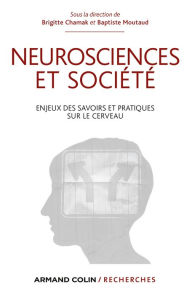 Sous la direction de
Brigitte Chamak et Baptiste Moutaud

NEUROSCIENCES ET SOCIÉTÉ

ENJEUX DES SAVOIRS ET PRATIQUES SUR LE CERVEAU

ARMAND COLIN / RECHERCHES